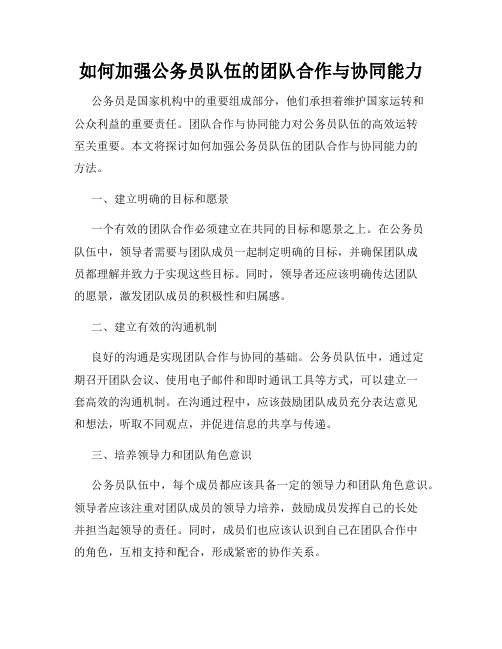 如何加强公务员队伍的团队合作与协同能力

公务员是国家机构中的重要组成部分，他们承担着维护国家运转和公众利益的重要责任。团队合作与协同能力对公务员队伍的高效运转至关重要。本文将探讨如何加强公务员队伍的团队合作与协同能力的方法。

一、建立明确的目标和愿景

一个有效的团队合作必须建立在共同的目标和愿景之上。在公务员队伍中，领导者需要与团队成员一起制定明确的目标，并确保团队成员都理解并致力于实现这些目标。同时，领导者还应该明确传达团队的愿景，激发团队成员的积极性和归属感。

二、建立有效的沟通机制

良好的沟通是实现团队合作与协同的基础。公务员队伍中，通过定期召开团队会议、使用电子邮件和即时通讯工具等方式，可以建立一套高效的沟通机制。在沟通过程中，应该鼓励团队成员充分表达意见和想法，听取不同观点，并促进信息的共享与传递。

三、培养领导力和团队角色意识

公务员队伍中，每个成员都应该具备一定的领导力和团队角色意识。领导者应该注重对团队成员的领导力培养，鼓励成员发挥自己的长处并担当起领导的责任。同时，成员们也应该认识到自己在团队合作中的角色，互相支持和配合，形成紧密的协作关系。